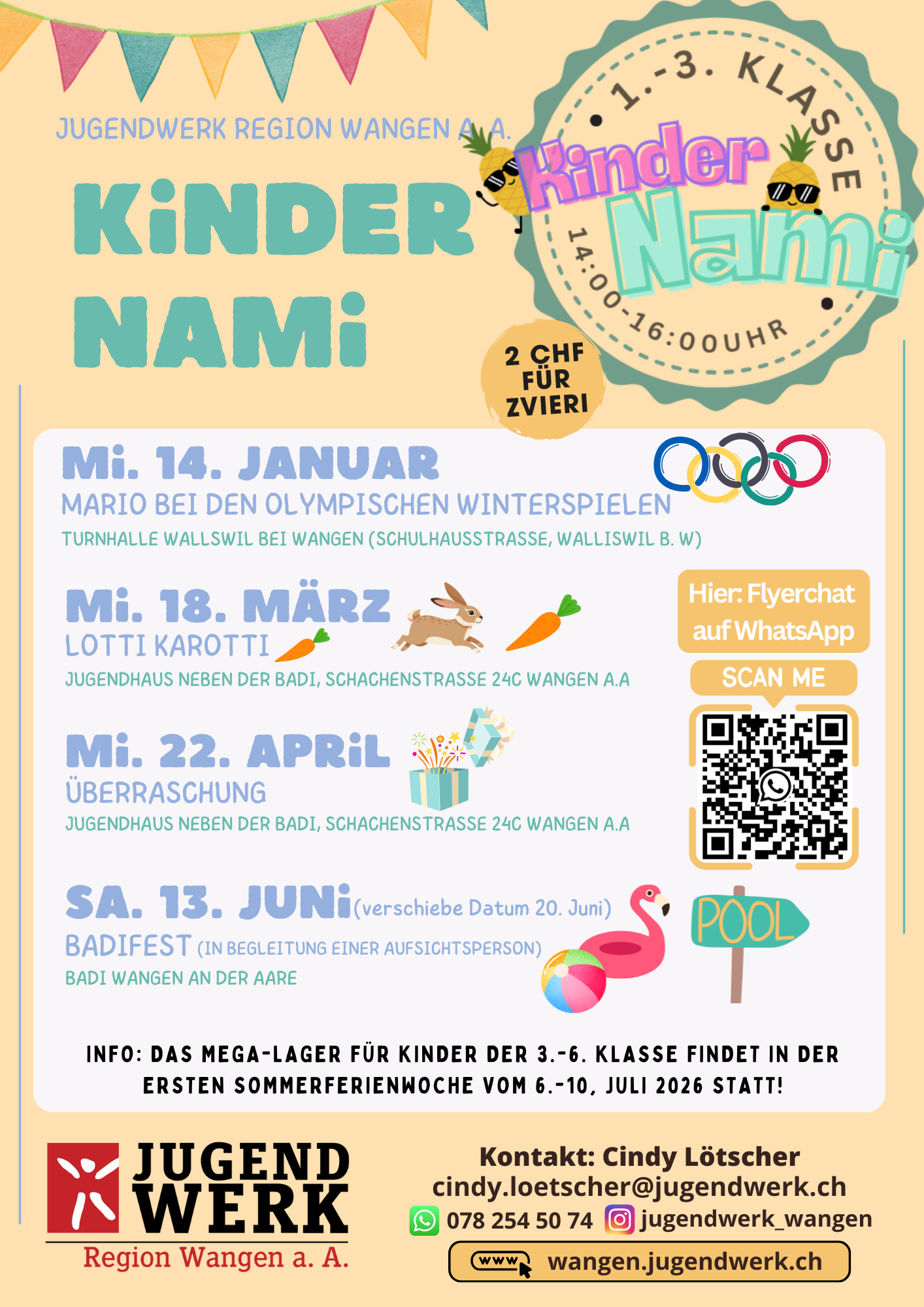 JUGENDWERK REGION WANGEN A. A.

KiNDER NAMi

1.-3. KLASSE

Kinder Nami

14:00-16:00UHR

2 CHF FÜR ZVIERI

Mi. 14. JANUAR
MARIO BEI DEN OLYMPISCHEN WINTERSPIELEN
TURNHALLE WALLSWIL BEI WANGEN (SCHULHAUSSTRASSE, WALLISWIL B. W)

Mi. 18. MÄRZ
LOTTI KAROTTI
JUGENDHAUS NEBEN DER BADI, SCHACHENSTRASSE 24C WANGEN A.A

Hier: Flyerchat auf WhatsApp

SCAN ME

Mi. 22. APRiL
ÜBERRASCHUNG
JUGENDHAUS NEBEN DER BADI, SCHACHENSTRASSE 24C WANGEN A.A

SA. 13. JUNi (verschiebe Datum 20. Juni)
BADIFEST (IN BEGLEITUNG EINER AUFSICHTSPERSON)
BADI WANGEN AN DER AARE

POOL

INFO: DAS MEGA-LAGER FÜR KINDER DER 3.-6. KLASSE FINDET IN DER ERSTEN SOMMERFERIENWOCHE VOM 6.-10, JULI 2026 STATT!

JUGEND WERK
Region Wangen a. A.

Kontakt: Cindy Lötscher
cindy.loetscher@jugendwerk.ch
078 254 50 74 jugendwerk_wangen
www wangen.jugendwerk.ch